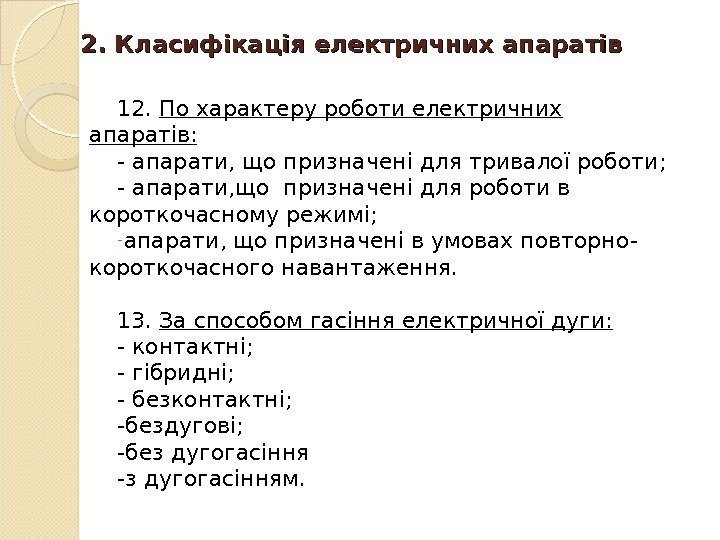 2. Класифікація електричних апаратів

12. По характеру роботи електричних апаратів:
- апарати, що призначені для тривалої роботи;
- апарати,що призначені для роботи в короткочасному режимі;
-апарати, що призначені в умовах повторно-короткочасного навантаження.

13. За способом гасіння електричної дуги:
- контактні;
- гібридні;
- безконтактні;
-бездугові;
-без дугогасіння
-з дугогасінням.